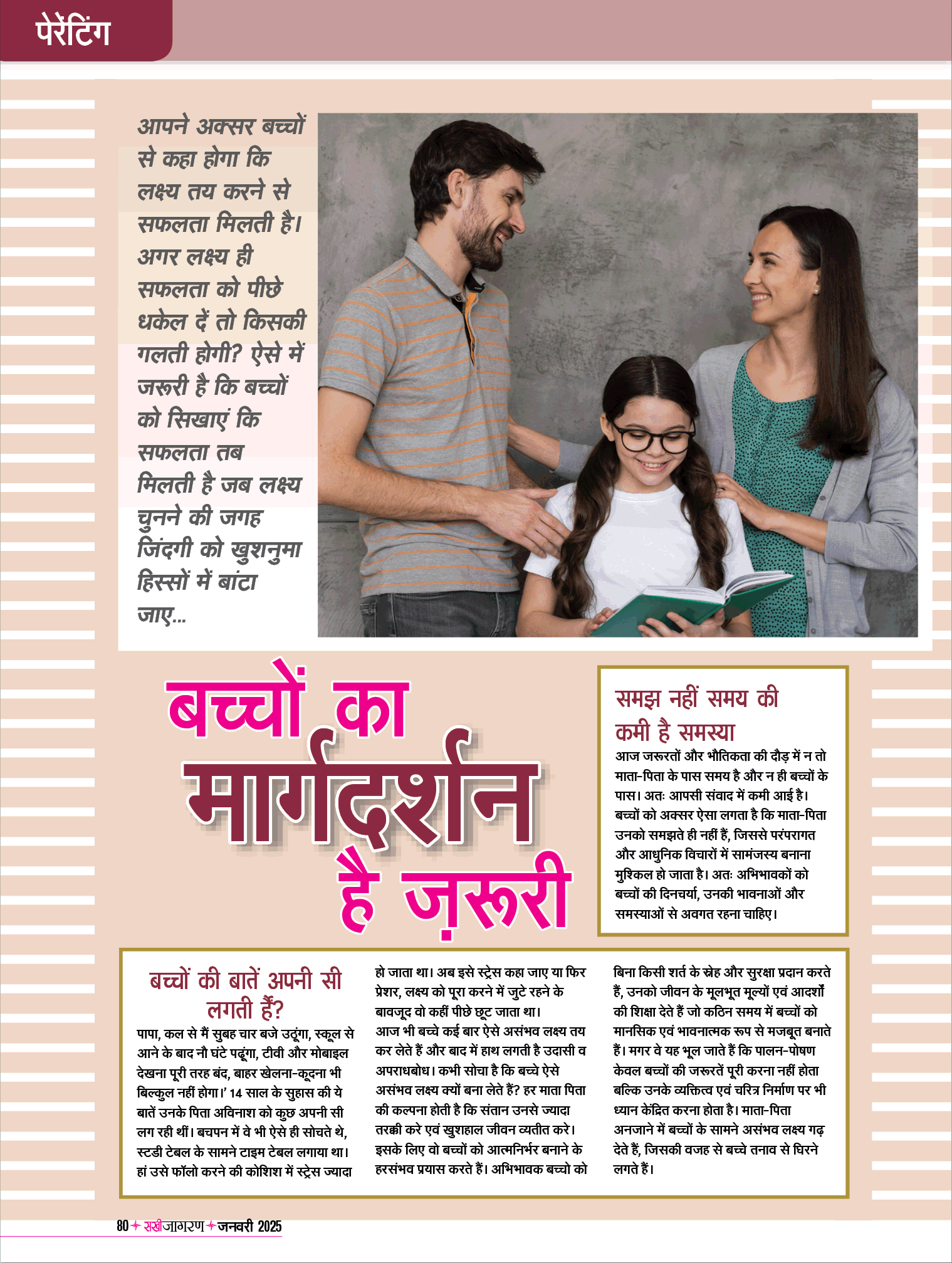 पेरेंटिंग

आपने अक्सर बच्चों से कहा होगा कि लक्ष्य तय करने से सफलता मिलती है। अगर लक्ष्य ही सफलता को पीछे धकेल दें तो किसकी गलती होगी? ऐसे में जरूरी है कि बच्चों को सिखाएं कि सफलता तब मिलती है जब लक्ष्य चुनने की जगह जिंदगी को खुशनुमा हिस्सों में बांटा जाए...

बच्चों का मार्गदर्शन है ज़रूरी

समझ नहीं समय की कमी है समस्या

आज जरूरतों और भौतिकता की दौड़ में न तो माता-पिता के पास समय है और न ही बच्चों के पास। अतः आपसी संवाद में कमी आई है। बच्चों को अक्सर ऐसा लगता है कि माता-पिता उनको समझते ही नहीं हैं, जिससे परंपरागत और आधुनिक विचारों में सामंजस्य बनाना मुश्किल हो जाता है। अतः अभिभावकों को बच्चों की दिनचर्या, उनकी भावनाओं और समस्याओं से अवगत रहना चाहिए।

बच्चों की बातें अपनी सी लगती हैं?

पापा, कल से मैं सुबह चार बजे उठूंगा, स्कूल से आने के बाद नौ घंटे पढूंगा, टीवी और मोबाइल देखना पूरी तरह बंद, बाहर खेलना-कूदना भी बिल्कुल नहीं होगा।' 14 साल के सुहास की ये बातें उनके पिता अविनाश को कुछ अपनी सी लग रही थीं। बचपन में वे भी ऐसे ही सोचते थे, स्टडी टेबल के सामने टाइम टेबल लगाया था। हां उसे फॉलो करने की कोशिश में स्ट्रेस ज्यादा हो जाता था। अब इसे स्ट्रेस कहा जाए या फिर प्रेशर, लक्ष्य को पूरा करने में जुटे रहने के बावजूद वो कहीं पीछे छूट जाता था।

आज भी बच्चे कई बार ऐसे असंभव लक्ष्य तय कर लेते हैं और बाद में हाथ लगती है उदासी व अपराधबोध। कभी सोचा है कि बच्चे ऐसे असंभव लक्ष्य क्यों बना लेते हैं? हर माता पिता की कल्पना होती है कि संतान उनसे ज्यादा तरक्की करे एवं खुशहाल जीवन व्यतीत करे। इसके लिए वो बच्चों को आत्मनिर्भर बनाने के हरसंभव प्रयास करते हैं। अभिभावक बच्चो को बिना किसी शर्त के स्नेह और सुरक्षा प्रदान करते हैं, उनको जीवन के मूलभूत मूल्यों एवं आदर्शों की शिक्षा देते हैं जो कठिन समय में बच्चों को मानसिक एवं भावनात्मक रूप से मजबूत बनाते हैं। मगर वे यह भूल जाते हैं कि पालन-पोषण केवल बच्चों की जरूरतें पूरी करना नहीं होता बल्कि उनके व्यक्तित्व एवं चरित्र निर्माण पर भी ध्यान केंद्रित करना होता है। माता-पिता अनजाने में बच्चों के सामने असंभव लक्ष्य गढ़ देते हैं, जिसकी वजह से बच्चे तनाव से घिरने लगते हैं।

80 सखी जागरण जनवरी 2025